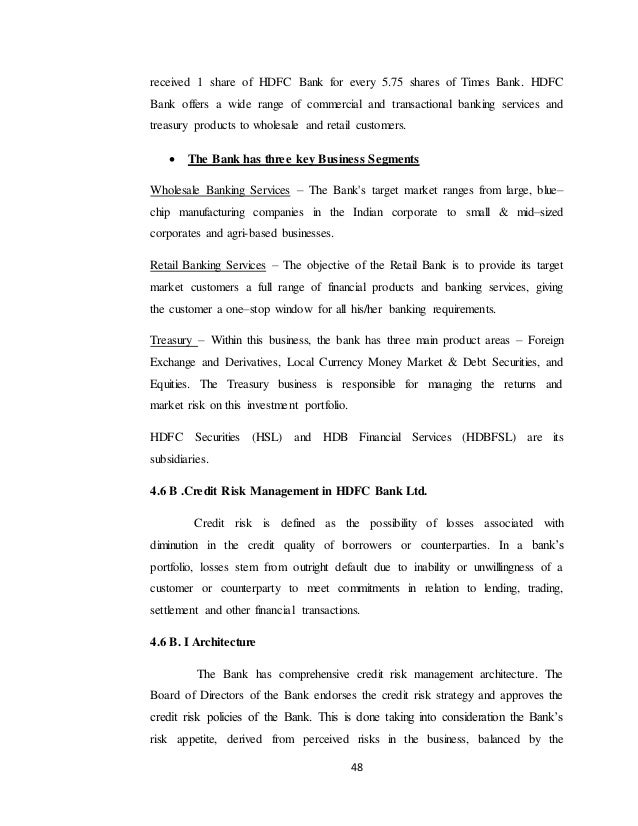 received 1 share of HDFC Bank for every 5.75 shares of Times Bank. HDFC Bank offers a wide range of commercial and transactional banking services and treasury products to wholesale and retail customers.

• The Bank has three key Business Segments

Wholesale Banking Services – The Bank's target market ranges from large, blue–chip manufacturing companies in the Indian corporate to small & mid–sized corporates and agri-based businesses.

Retail Banking Services – The objective of the Retail Bank is to provide its target market customers a full range of financial products and banking services, giving the customer a one–stop window for all his/her banking requirements.

Treasury – Within this business, the bank has three main product areas – Foreign Exchange and Derivatives, Local Currency Money Market & Debt Securities, and Equities. The Treasury business is responsible for managing the returns and market risk on this investment portfolio.

HDFC Securities (HSL) and HDB Financial Services (HDBFSL) are its subsidiaries.

4.6 B .Credit Risk Management in HDFC Bank Ltd.

Credit risk is defined as the possibility of losses associated with diminution in the credit quality of borrowers or counterparties. In a bank's portfolio, losses stem from outright default due to inability or unwillingness of a customer or counterparty to meet commitments in relation to lending, trading, settlement and other financial transactions.

4.6 B. I Architecture

The Bank has comprehensive credit risk management architecture. The Board of Directors of the Bank endorses the credit risk strategy and approves the credit risk policies of the Bank. This is done taking into consideration the Bank's risk appetite, derived from perceived risks in the business, balanced by the

48